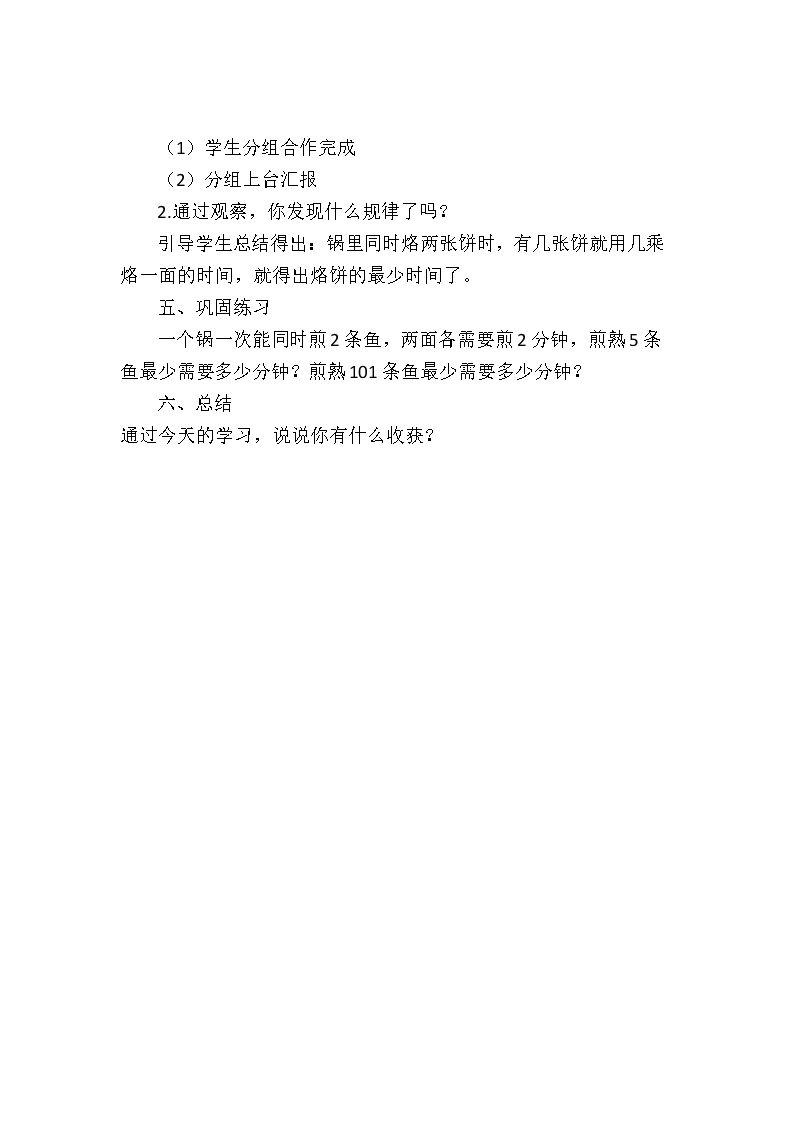 （1）学生分组合作完成

（2）分组上台汇报

2.通过观察，你发现什么规律了吗？

引导学生总结得出：锅里同时烙两张饼时，有几张饼就用几乘烙一面的时间，就得出烙饼的最少时间了。

五、巩固练习

一个锅一次能同时煎2条鱼，两面各需要煎2分钟，煎熟5条鱼最少需要多少分钟？煎熟101条鱼最少需要多少分钟？

六、总结

通过今天的学习，说说你有什么收获？